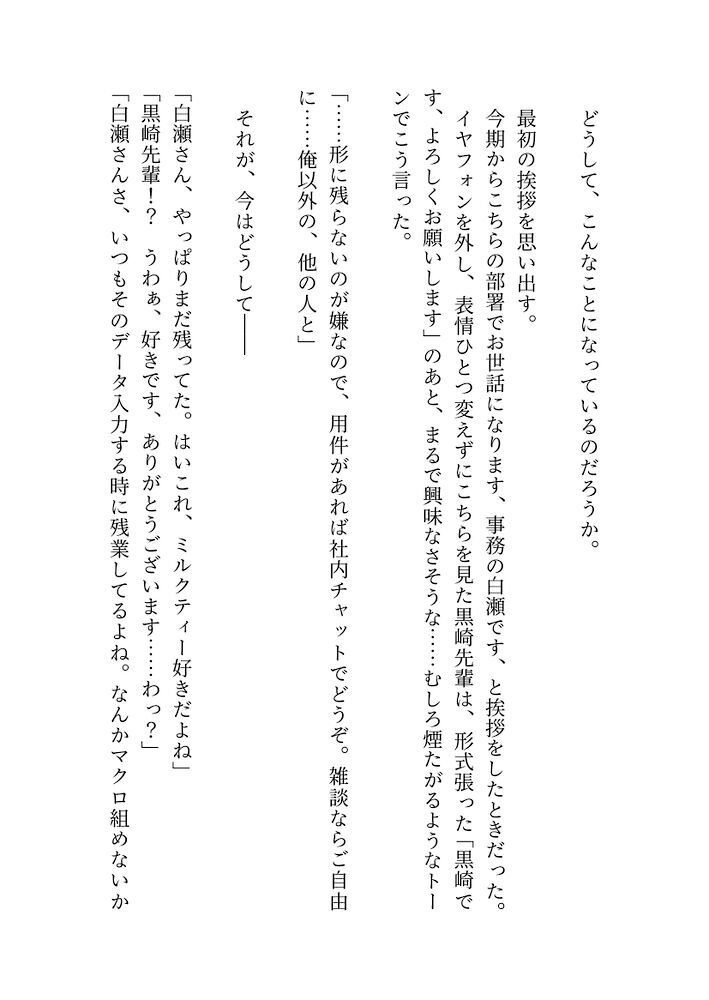 どうして、こんなことになっているのだろうか。

最初の挨拶を思い出す。

今期からこちらの部署でお世話になります、事務の白瀬です、と挨拶をしたときだった。イヤフォンを外し、表情ひとつ変えずにこちらを見た黒崎先輩は、形式張った「黒崎です、よろしくお願いします」のあと、まるで興味なさそうな……むしろ煙たがるようなトーンでこう言った。

「……形に残らないのが嫌なので、用件があれば社内チャットでどうぞ。雑談ならご自由に……俺以外の、他の人と」

それが、今はどうして——

「白瀬さん、やっぱりまだ残ってた。はいこれ、ミルクティー好きだよね」
「黒崎先輩!? うわぁ、好きです、ありがとうございます……わっ?」
「白瀬さんさ、いつもそのデータ入力する時に残業してるよね。なんかマクロ組めないか